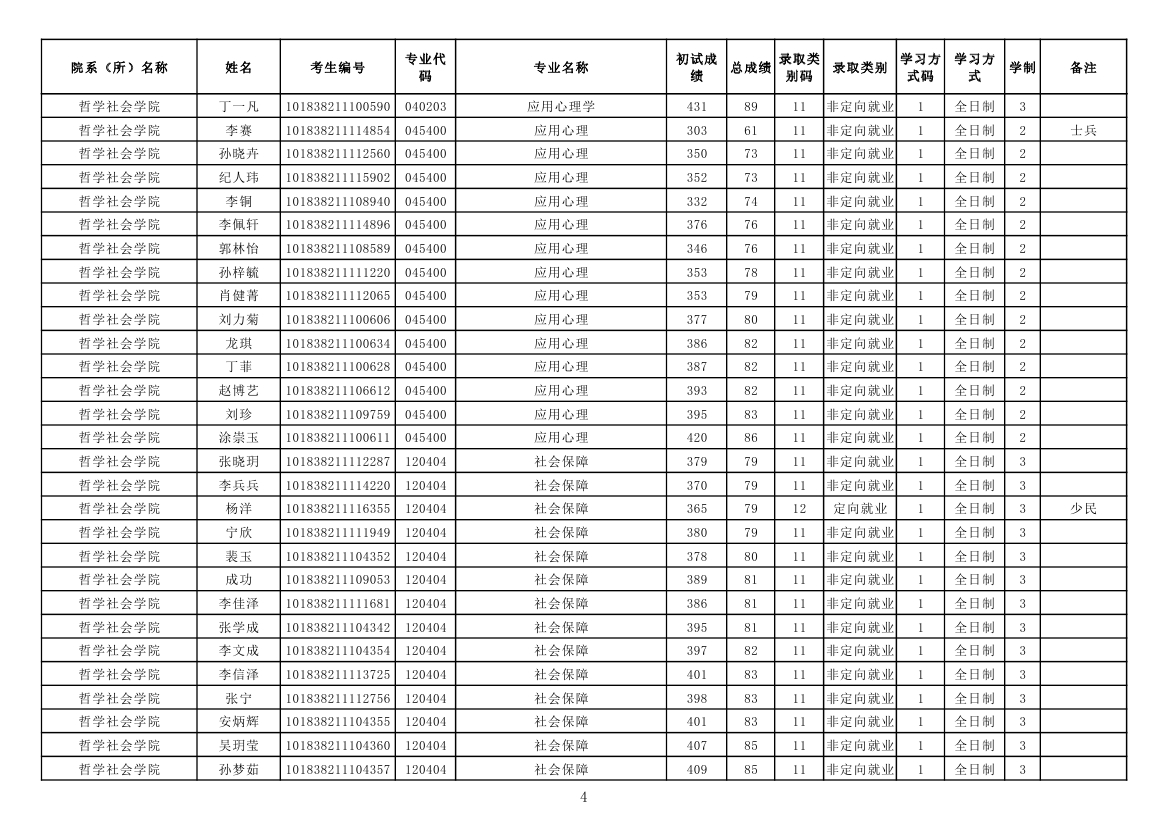 | 院系（所）名称 | 姓名 | 考生编号 | 专业代码 | 专业名称 | 初试成绩 | 总成绩 | 录取类别码 | 录取类别 | 学习方式码 | 学习方式 | 学制 | 备注 |
|---|---|---|---|---|---|---|---|---|---|---|---|---|
| 哲学社会学院 | 丁一凡 | 101838211100590 | 040203 | 应用心理学 | 431 | 89 | 11 | 非定向就业 | 1 | 全日制 | 3 | |
| 哲学社会学院 | 李赛 | 101838211114854 | 045400 | 应用心理 | 303 | 61 | 11 | 非定向就业 | 1 | 全日制 | 2 | 士兵 |
| 哲学社会学院 | 孙晓卉 | 101838211112560 | 045400 | 应用心理 | 350 | 73 | 11 | 非定向就业 | 1 | 全日制 | 2 | |
| 哲学社会学院 | 纪人玮 | 101838211115902 | 045400 | 应用心理 | 352 | 73 | 11 | 非定向就业 | 1 | 全日制 | 2 | |
| 哲学社会学院 | 李铜 | 101838211108940 | 045400 | 应用心理 | 332 | 74 | 11 | 非定向就业 | 1 | 全日制 | 2 | |
| 哲学社会学院 | 李佩轩 | 101838211114896 | 045400 | 应用心理 | 376 | 76 | 11 | 非定向就业 | 1 | 全日制 | 2 | |
| 哲学社会学院 | 郭林怡 | 101838211108589 | 045400 | 应用心理 | 346 | 76 | 11 | 非定向就业 | 1 | 全日制 | 2 | |
| 哲学社会学院 | 孙梓毓 | 101838211111220 | 045400 | 应用心理 | 353 | 78 | 11 | 非定向就业 | 1 | 全日制 | 2 | |
| 哲学社会学院 | 肖健菁 | 101838211112065 | 045400 | 应用心理 | 353 | 79 | 11 | 非定向就业 | 1 | 全日制 | 2 | |
| 哲学社会学院 | 刘力菊 | 101838211100606 | 045400 | 应用心理 | 377 | 80 | 11 | 非定向就业 | 1 | 全日制 | 2 | |
| 哲学社会学院 | 龙琪 | 101838211100634 | 045400 | 应用心理 | 386 | 82 | 11 | 非定向就业 | 1 | 全日制 | 2 | |
| 哲学社会学院 | 丁菲 | 101838211100628 | 045400 | 应用心理 | 387 | 82 | 11 | 非定向就业 | 1 | 全日制 | 2 | |
| 哲学社会学院 | 赵博艺 | 101838211106612 | 045400 | 应用心理 | 393 | 82 | 11 | 非定向就业 | 1 | 全日制 | 2 | |
| 哲学社会学院 | 刘珍 | 101838211109759 | 045400 | 应用心理 | 395 | 83 | 11 | 非定向就业 | 1 | 全日制 | 2 | |
| 哲学社会学院 | 涂崇玉 | 101838211100611 | 045400 | 应用心理 | 420 | 86 | 11 | 非定向就业 | 1 | 全日制 | 2 | |
| 哲学社会学院 | 张晓玥 | 101838211112287 | 120404 | 社会保障 | 379 | 79 | 11 | 非定向就业 | 1 | 全日制 | 3 | |
| 哲学社会学院 | 李兵兵 | 101838211114220 | 120404 | 社会保障 | 370 | 79 | 11 | 非定向就业 | 1 | 全日制 | 3 | |
| 哲学社会学院 | 杨洋 | 101838211116355 | 120404 | 社会保障 | 365 | 79 | 12 | 定向就业 | 1 | 全日制 | 3 | 少民 |
| 哲学社会学院 | 宁欣 | 101838211111949 | 120404 | 社会保障 | 380 | 79 | 11 | 非定向就业 | 1 | 全日制 | 3 | |
| 哲学社会学院 | 裴玉 | 101838211104352 | 120404 | 社会保障 | 378 | 80 | 11 | 非定向就业 | 1 | 全日制 | 3 | |
| 哲学社会学院 | 成功 | 101838211109053 | 120404 | 社会保障 | 389 | 81 | 11 | 非定向就业 | 1 | 全日制 | 3 | |
| 哲学社会学院 | 李佳泽 | 101838211111681 | 120404 | 社会保障 | 386 | 81 | 11 | 非定向就业 | 1 | 全日制 | 3 | |
| 哲学社会学院 | 张学成 | 101838211104342 | 120404 | 社会保障 | 395 | 81 | 11 | 非定向就业 | 1 | 全日制 | 3 | |
| 哲学社会学院 | 李文成 | 101838211104354 | 120404 | 社会保障 | 397 | 82 | 11 | 非定向就业 | 1 | 全日制 | 3 | |
| 哲学社会学院 | 李信泽 | 101838211113725 | 120404 | 社会保障 | 401 | 83 | 11 | 非定向就业 | 1 | 全日制 | 3 | |
| 哲学社会学院 | 张宁 | 101838211112756 | 120404 | 社会保障 | 398 | 83 | 11 | 非定向就业 | 1 | 全日制 | 3 | |
| 哲学社会学院 | 安炳辉 | 101838211104355 | 120404 | 社会保障 | 401 | 83 | 11 | 非定向就业 | 1 | 全日制 | 3 | |
| 哲学社会学院 | 吴玥莹 | 101838211104360 | 120404 | 社会保障 | 407 | 85 | 11 | 非定向就业 | 1 | 全日制 | 3 | |
| 哲学社会学院 | 孙梦茹 | 101838211104357 | 120404 | 社会保障 | 409 | 85 | 11 | 非定向就业 | 1 | 全日制 | 3 | |

4